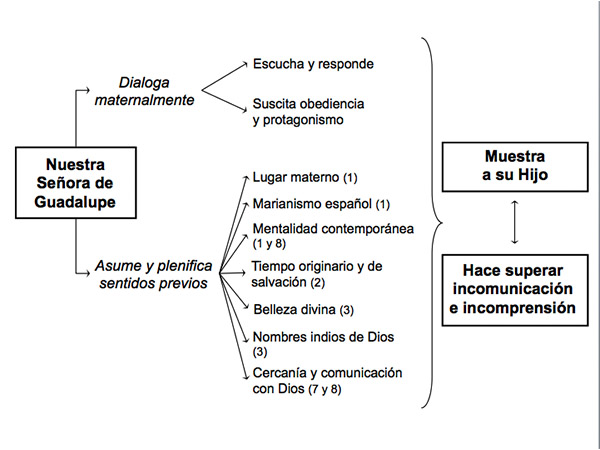 Nuestra Señora de Guadalupe

Dialoga maternalmente

Escucha y responde

Suscita obediencia y protagonismo

Asume y plenifica sentidos previos

Lugar materno (1)

Marianismo español (1)

Mentalidad contemporánea (1 y 8)

Tiempo originario y de salvación (2)

Belleza divina (3)

Nombres indios de Dios (3)

Cercanía y comunicación con Dios (7 y 8)

Muestra a su Hijo

Hace superar incomunicación e incomprensión